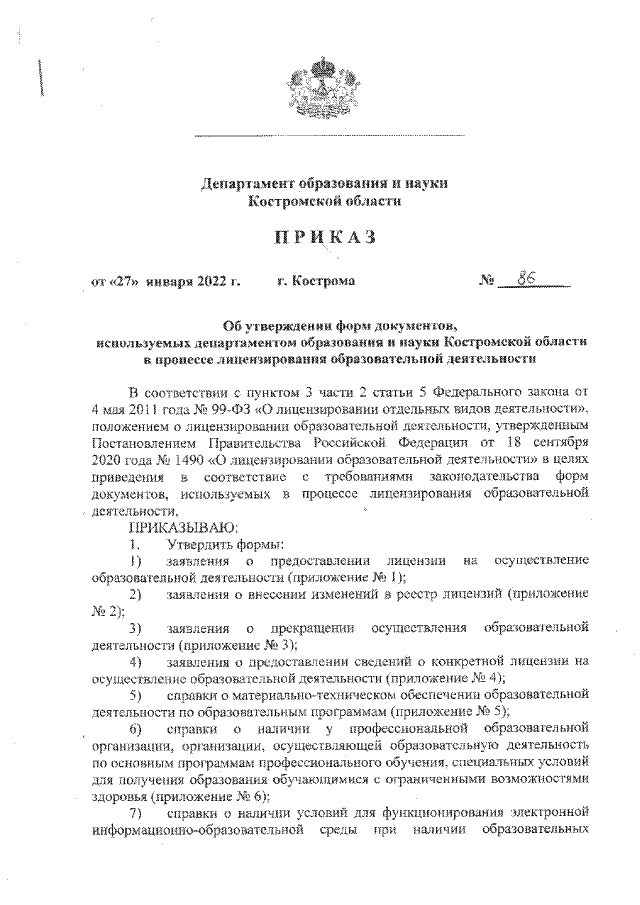 Департамент образования и науки Костромской области

ПРИКАЗ

от «27» января 2022 г. г. Кострома № 86

Об утверждении форм документов, используемых департаментом образования и науки Костромской области в процессе лицензирования образовательной деятельности

В соответствии с пунктом 3 части 2 статьи 5 Федерального закона от 4 мая 2011 года № 99-ФЗ «О лицензировании отдельных видов деятельности», положением о лицензировании образовательной деятельности, утвержденным Постановлением Правительства Российской Федерации от 18 сентября 2020 года № 1490 «О лицензировании образовательной деятельности» в целях приведения в соответствие с требованиями законодательства форм документов, используемых в процессе лицензирования образовательной деятельности,

ПРИКАЗЫВАЮ:

1. Утвердить формы:

1) заявления о предоставлении лицензии на осуществление образовательной деятельности (приложение № 1);

2) заявления о внесении изменений в реестр лицензий (приложение № 2);

3) заявления о прекращении осуществления образовательной деятельности (приложение № 3);

4) заявления о предоставлении сведений о конкретной лицензии на осуществление образовательной деятельности (приложение № 4);

5) справки о материально-техническом обеспечении образовательной деятельности по образовательным программам (приложение № 5);

6) справки о наличии у профессиональной образовательной организации, организации, осуществляющей образовательную деятельность по основным программам профессионального обучения, специальных условий для получения образования обучающимися с ограниченными возможностями здоровья (приложение № 6);

7) справки о наличии условий для функционирования электронной информационно-образовательной среды при наличии образовательных